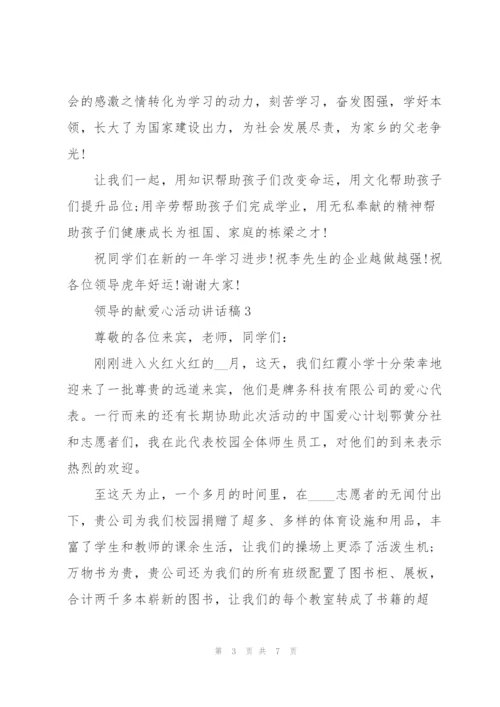 会的感激之情转化为学习的动力，刻苦学习，奋发图强，学好本领，长大了为国家建设出力，为社会发展尽责，为家乡的父老争光！

让我们一起，用知识帮助孩子们改变命运，用文化帮助孩子们提升品位;用辛劳帮助孩子们完成学业，用无私奉献的精神帮助孩子们健康成长为祖国、家庭的栋梁之才！

祝同学们在新的一年学习进步!祝李先生的企业越做越强!祝各位领导虎年好运!谢谢大家！

领导的献爱心活动讲话稿3

尊敬的各位来宾，老师，同学们：

刚刚进入火红火红的__月，这天，我们红霞小学十分荣幸地迎来了一批尊贵的远道来宾，他们是牌务科技有限公司的爱心代表。一行而来的还有长期协助此次活动的中国爱心计划鄂黄分社和志愿者们，我在此代表校园全体师生员工，对他们的到来表示热烈的欢迎。

至这天为止，一个多月的时间里，在____志愿者的无闻付出下，贵公司为我们校园捐赠了超多、多样的体育设施和用品，丰富了学生和教师的课余生活，让我们的操场上更添了活泼生机；万物书为贵，贵公司还为我们的所有班级配置了图书柜、展板，合计两千多本崭新的图书，让我们的每个教室转成了书籍的超

第 3 页 共 7 页